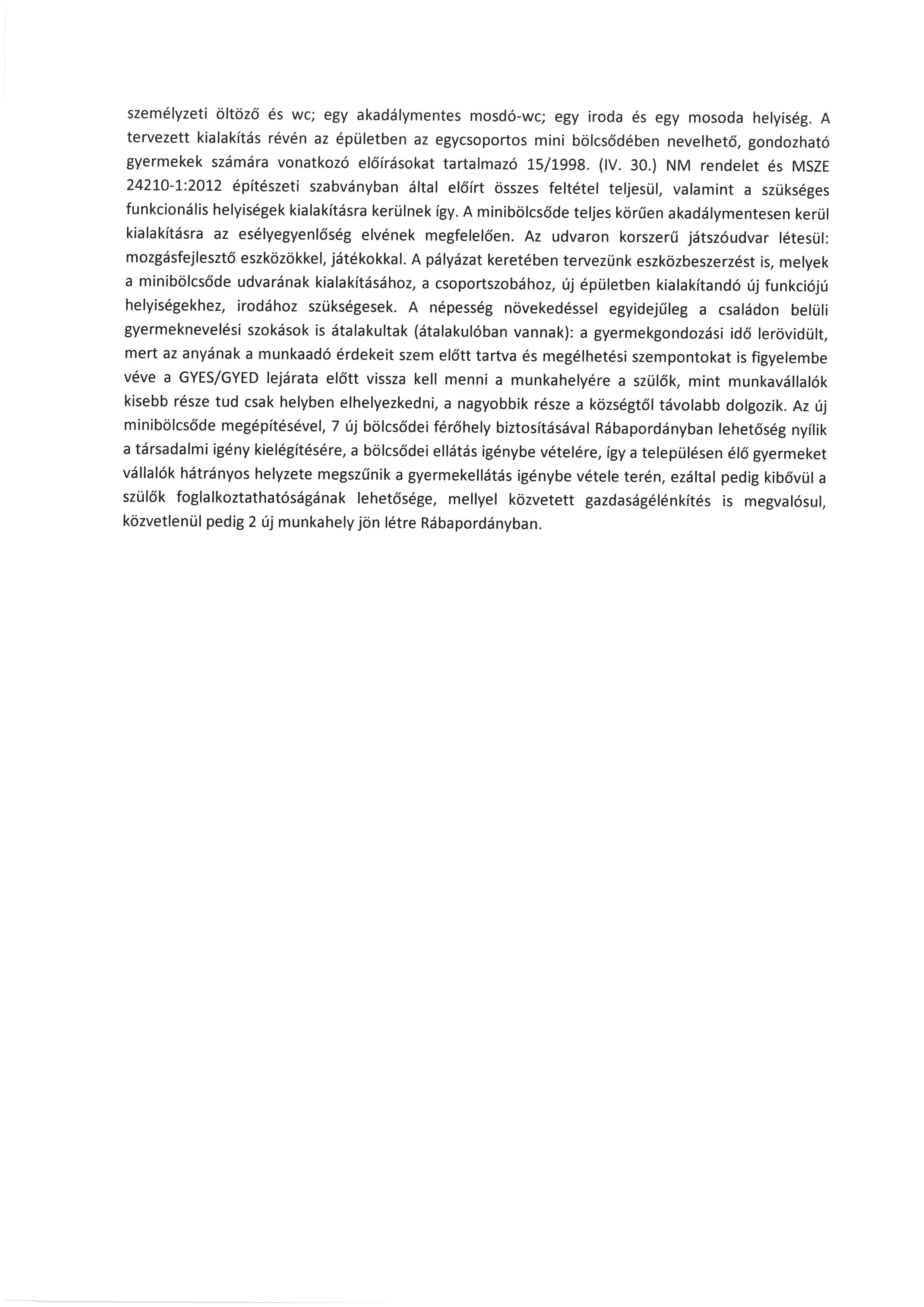 személyzeti öltöző és wc; egy akadálymentes mosdó-wc; egy iroda és egy mosoda helyiség. A tervezett kialakítás révén az épületben az egycsoportos mini bölcsődében nevelhető, gondozható gyermekek számára vonatkozó előírásokat tartalmazó 15/1998. (IV. 30.) NM rendelet és MSZE 24210-1:2012 építészeti szabványban által előírt összes feltétel teljesül, valamint a szükséges funkcionális helyiségek kialakításra kerülnek így. A minibölcsőde teljes körűen akadálymentesen kerül kialakításra az esélyegyenlőség elvének megfelelően. Az udvaron korszerű játszóudvar létesül: mozgásfejlesztő eszközökkel, játékokkal. A pályázat keretében tervezünk eszközbeszerzést is, melyek a minibölcsőde udvarának kialakításához, a csoportszobához, új épületben kialakítandó új funkciójú helyiségekhez, irodához szükségesek. A népesség növekedéssel egyidejűleg a családon belüli gyermeknevelési szokások is átalakultak (átalakulóban vannak): a gyermekgondozási idő lerövidült, mert az anyának a munkaadó érdekeit szem előtt tartva és megélhetési szempontokat is figyelembe véve a GYES/GYED lejárata előtt vissza kell menni a munkahelyére a szülők, mint munkavállalók kisebb része tud csak helyben elhelyezkedni, a nagyobbik része a községtől távolabb dolgozik. Az új minibölcsőde megépítésével, 7 új bölcsődei férőhely biztosításával Rábapordányban lehetőség nyílik a társadalmi igény kielégítésére, a bölcsődei ellátás igénybe vételére, így a településen élő gyermeket vállalók hátrányos helyzete megszűnik a gyermekellátás igénybe vétele terén, ezáltal pedig kibővül a szülők foglalkoztathatóságának lehetősége, mellyel közvetett gazdaságélénkítés is megvalósul, közvetlenül pedig 2 új munkahely jön létre Rábapordányban.